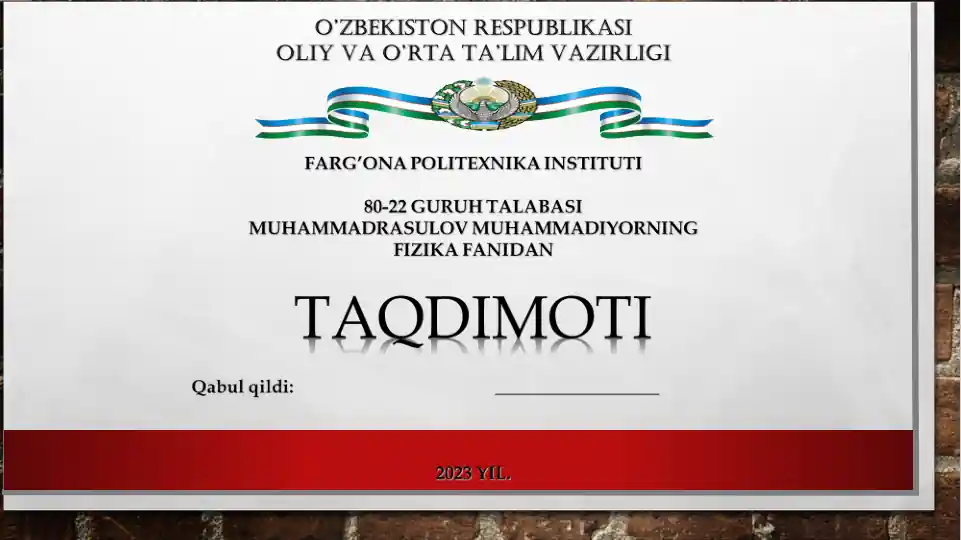 O'ZBEKISTON RESPUBLIKASI
OLIY VA O'RTA TA'LIM VAZIRLIGI

FARG'ONA POLITEXNIKA INSTITUTI

80-22 GURUH TALABASI
MUHAMMADRASULOV MUHAMMADIYORNING
FIZIKA FANIDAN

TAQDIMOTI

Qabul qildi: ________________

2023 YIL.